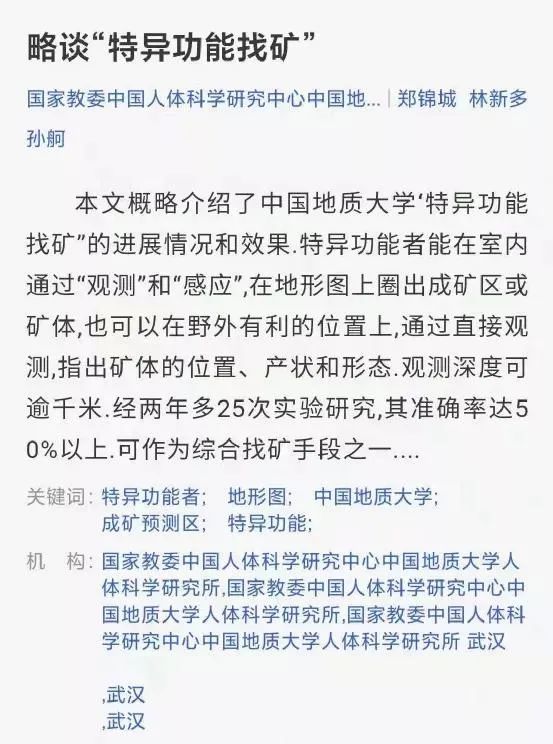 略谈“特异功能找矿”

国家教委中国人体科学研究中心中国地... | 郑锦城 林新多 孙舸

本文概略介绍了中国地质大学‘特异功能找矿”的进展情况和效果.特异功能者能在室内通过“观测”和“感应”,在地形图上圈出成矿区或矿体,也可以在野外有利的位置上,通过直接观测,指出矿体的位置、产状和形态.观测深度可逾千米.经两年多25次实验研究,其准确率达50%以上.可作为综合找矿手段之一....

关键词: 特异功能者; 地形图; 中国地质大学; 成矿预测区; 特异功能;

机 构: 国家教委中国人体科学研究中心中国地质大学人体科学研究所,国家教委中国人体科学研究中心中国地质大学人体科学研究所,国家教委中国人体科学研究中心中国地质大学人体科学研究所 武汉

,武汉
,武汉